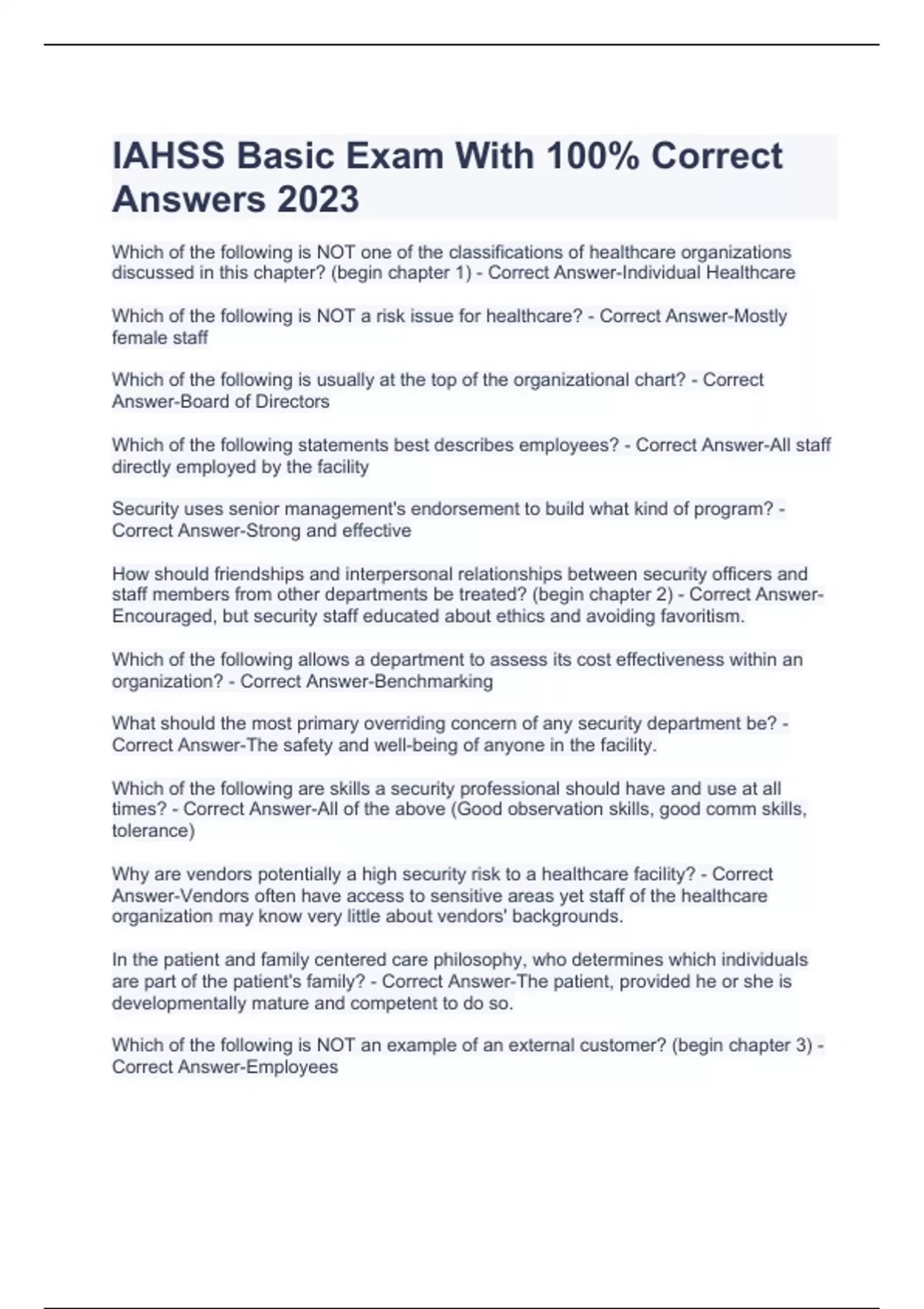 IAHSS Basic Exam With 100% Correct Answers 2023

Which of the following is NOT one of the classifications of healthcare organizations discussed in this chapter? (begin chapter 1) - Correct Answer-Individual Healthcare

Which of the following is NOT a risk issue for healthcare? - Correct Answer-Mostly female staff

Which of the following is usually at the top of the organizational chart? - Correct Answer-Board of Directors

Which of the following statements best describes employees? - Correct Answer-All staff directly employed by the facility

Security uses senior management's endorsement to build what kind of program? - Correct Answer-Strong and effective

How should friendships and interpersonal relationships between security officers and staff members from other departments be treated? (begin chapter 2) - Correct Answer-Encouraged, but security staff educated about ethics and avoiding favoritism.

Which of the following allows a department to assess its cost effectiveness within an organization? - Correct Answer-Benchmarking

What should the most primary overriding concern of any security department be? - Correct Answer-The safety and well-being of anyone in the facility.

Which of the following are skills a security professional should have and use at all times? - Correct Answer-All of the above (Good observation skills, good comm skills, tolerance)

Why are vendors potentially a high security risk to a healthcare facility? - Correct Answer-Vendors often have access to sensitive areas yet staff of the healthcare organization may know very little about vendors' backgrounds.

In the patient and family centered care philosophy, who determines which individuals are part of the patient's family? - Correct Answer-The patient, provided he or she is developmentally mature and competent to do so.

Which of the following is NOT an example of an external customer? (begin chapter 3) - Correct Answer-Employees